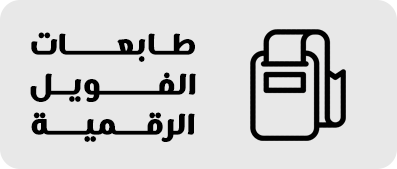 طابعات
الفويل
الرقمية